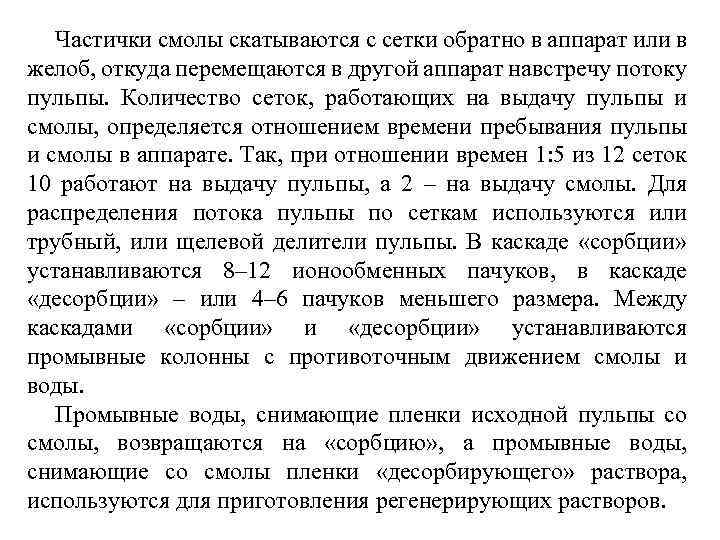 Частички смолы скатываются с сетки обратно в аппарат или в желоб, откуда перемещаются в другой аппарат навстречу потоку пульпы. Количество сеток, работающих на выдачу пульпы и смолы, определяется отношением времени пребывания пульпы и смолы в аппарате. Так, при отношении времен 1:5 из 12 сеток 10 работают на выдачу пульпы, а 2 – на выдачу смолы. Для распределения потока пульпы по сеткам используются или трубный, или щелевой делители пульпы. В каскаде «сорбции» устанавливаются 8–12 ионообменных пачуков, в каскаде «десорбции» – или 4–6 пачуков меньшего размера. Между каскадами «сорбции» и «десорбции» устанавливаются промывные колонны с противоточным движением смолы и воды.

Промывные воды, снимающие пленки исходной пульпы со смолы, возвращаются на «сорбцию», а промывные воды, снимающие со смолы пленки «десорбирующего» раствора, используются для приготовления регенерирующих растворов.